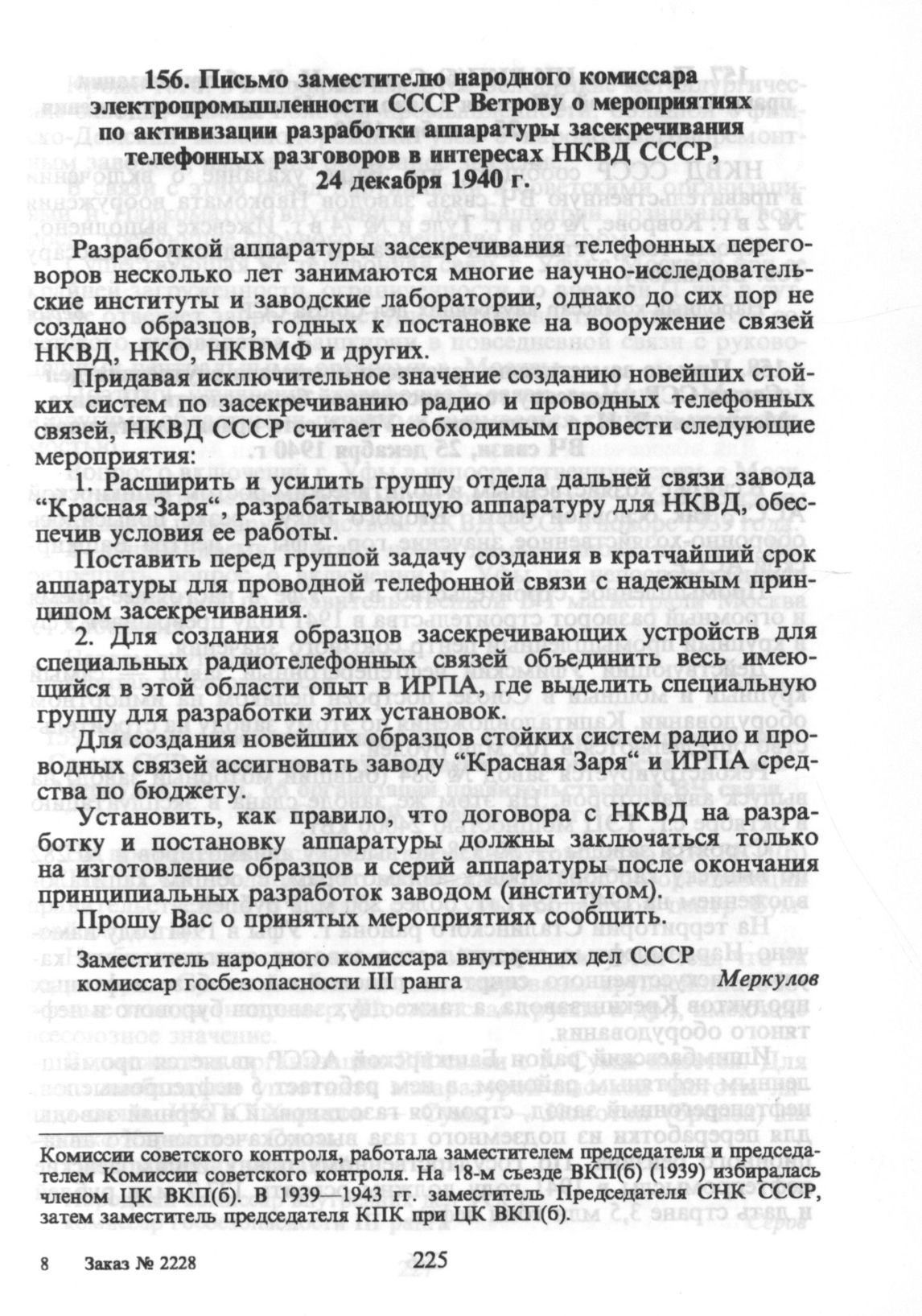 156. Письмо заместителю народного комиссара электропромышленности СССР Ветрову о мероприятиях по активизации разработки аппаратуры засекречивания телефонных разговоров в интересах НКВД СССР, 24 декабря 1940 г.

Разработкой аппаратуры засекречивания телефонных переговоров несколько лет занимаются многие научно-исследовательские институты и заводские лаборатории, однако до сих пор не создано образцов, годных к постановке на вооружение связей НКВД, НКО, НКВМФ и других.

Придавая исключительное значение созданию новейших стойких систем по засекречиванию радио и проводных телефонных связей, НКВД СССР считает необходимым провести следующие мероприятия:

1. Расширить и усилить группу отдела дальней связи завода “Красная Заря“, разрабатывающую аппаратуру для НКВД, обеспечив условия ее работы.

Поставить перед группой задачу создания в кратчайший срок аппаратуры для проводной телефонной связи с надежным принципом засекречивания.

2. Для создания образцов засекречивающих устройств для специальных радиотелефонных связей объединить весь имеющийся в этой области опыт в ИРПА, где выделить специальную группу для разработки этих установок.

Для создания новейших образцов стойких систем радио и проводных связей ассигновать заводу “Красная Заря“ и ИРПА средства по бюджету.

Установить, как правило, что договора с НКВД на разработку и постановку аппаратуры должны заключаться только на изготовление образцов и серий аппаратуры после окончания принципиальных разработок заводом (институтом).

Прошу Вас о принятых мероприятиях сообщить.

Заместитель народного комиссара внутренних дел СССР
комиссар госбезопасности III ранга Меркулов

Комиссии советского контроля, работала заместителем председателя и председателем Комиссии советского контроля. На 18-м съезде ВКП(б) (1939) избиралась членом ЦК ВКП(б). В 1939—1943 гг. заместитель Председателя СНК СССР, затем заместитель председателя КПК при ЦК ВКП(б).

8 Заказ № 2228 225